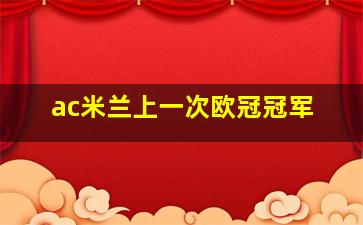 ac米兰上一次欧冠冠军